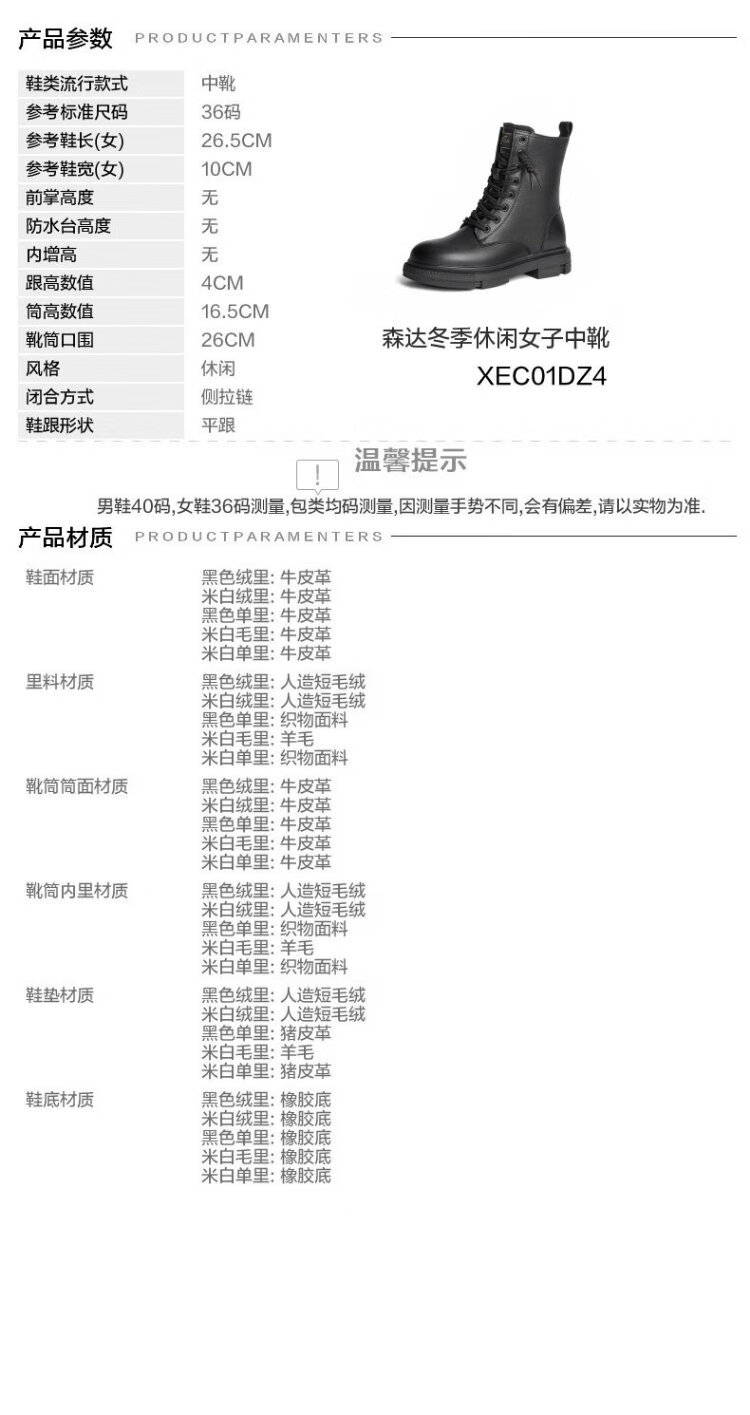 产品参数 PRODUCTPARAMENTERS

| 鞋类流行款式 | 中靴 |
|---|---|
| 参考标准尺码 | 36码 |
| 参考鞋长(女) | 26.5CM |
| 参考鞋宽(女) | 10CM |
| 前掌高度 | 无 |
| 防水台高度 | 无 |
| 内增高 | 无 |
| 跟高数值 | 4CM |
| 筒高数值 | 16.5CM |
| 靴筒口围 | 26CM |
| 风格 | 休闲 |
| 闭合方式 | 侧拉链 |
| 鞋跟形状 | 平跟 |

森达冬季休闲女子中靴
XEC01DZ4

温馨提示
男鞋40码,女鞋36码测量,包类均码测量,因测量手势不同,会有偏差,请以实物为准.

产品材质 PRODUCTPARAMENTERS

| 鞋面材质 | 黑色绒里: 牛皮革<br>米白绒里: 牛皮革<br>黑色单里: 牛皮革<br>米白毛里: 牛皮革<br>米白单里: 牛皮革 |
|---|---|
| 里料材质 | 黑色绒里: 人造短毛绒<br>米白绒里: 人造短毛绒<br>黑色单里: 织物面料<br>米白毛里: 羊毛<br>米白单里: 织物面料 |
| 靴筒筒面材质 | 黑色绒里: 牛皮革<br>米白绒里: 牛皮革<br>黑色单里: 牛皮革<br>米白毛里: 牛皮革<br>米白单里: 牛皮革 |
| 靴筒内里材质 | 黑色绒里: 人造短毛绒<br>米白绒里: 人造短毛绒<br>黑色单里: 织物面料<br>米白毛里: 羊毛<br>米白单里: 织物面料 |
| 鞋垫材质 | 黑色绒里: 人造短毛绒<br>米白绒里: 人造短毛绒<br>黑色单里: 猪皮革<br>米白毛里: 羊毛<br>米白单里: 猪皮革 |
| 鞋底材质 | 黑色绒里: 橡胶底<br>米白绒里: 橡胶底<br>黑色单里: 橡胶底<br>米白毛里: 橡胶底<br>米白单里: 橡胶底 |